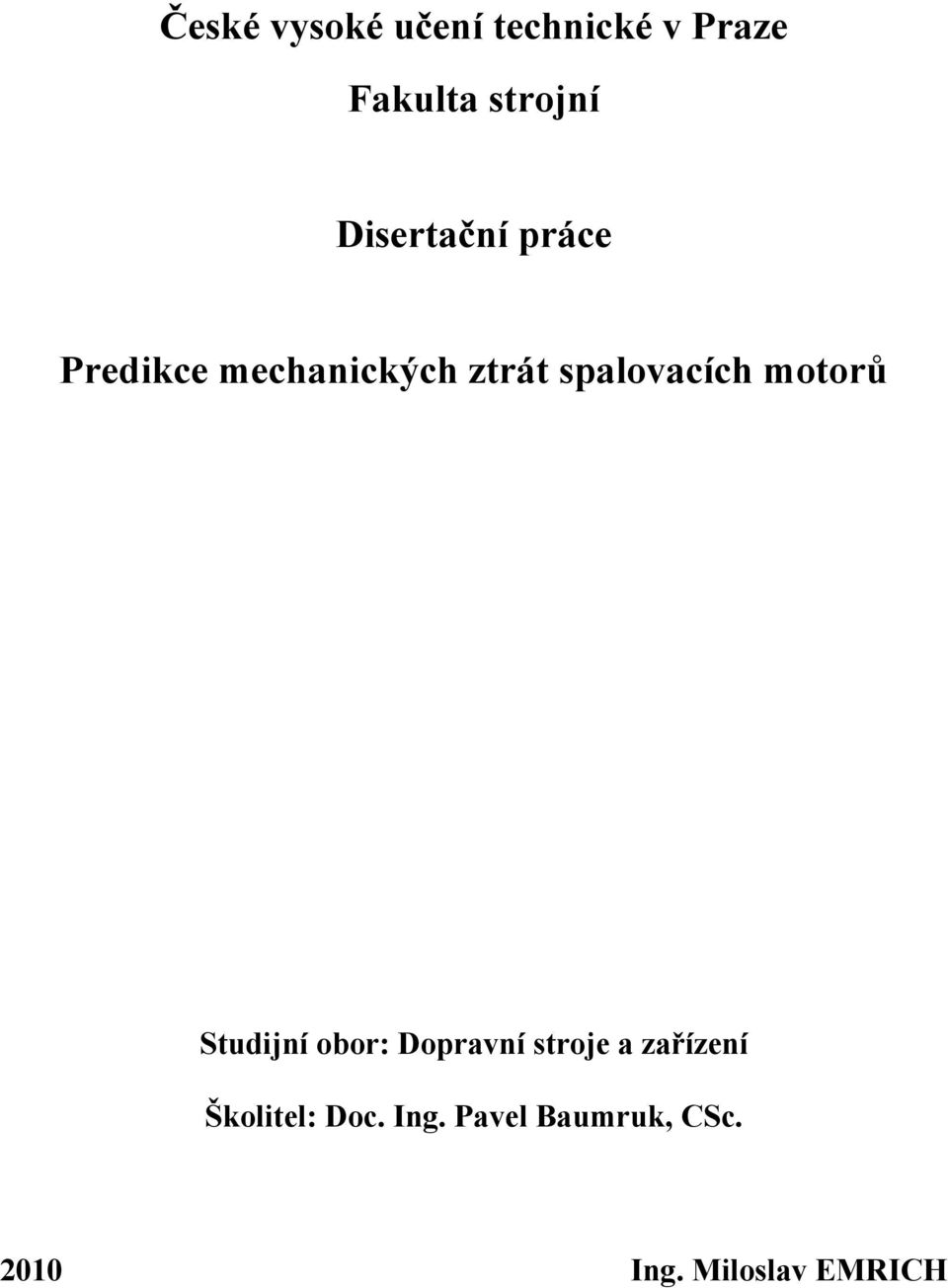 České vysoké učení technické v Praze

Fakulta strojní

Disertační práce

Predikce mechanických ztrát spalovacích motorů

Studijní obor: Dopravní stroje a zařízení

Školitel: Doc. Ing. Pavel Baumruk, CSc.

2010

Ing. Miloslav EMRICH